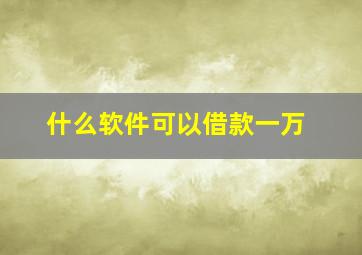 什么软件可以借款一万